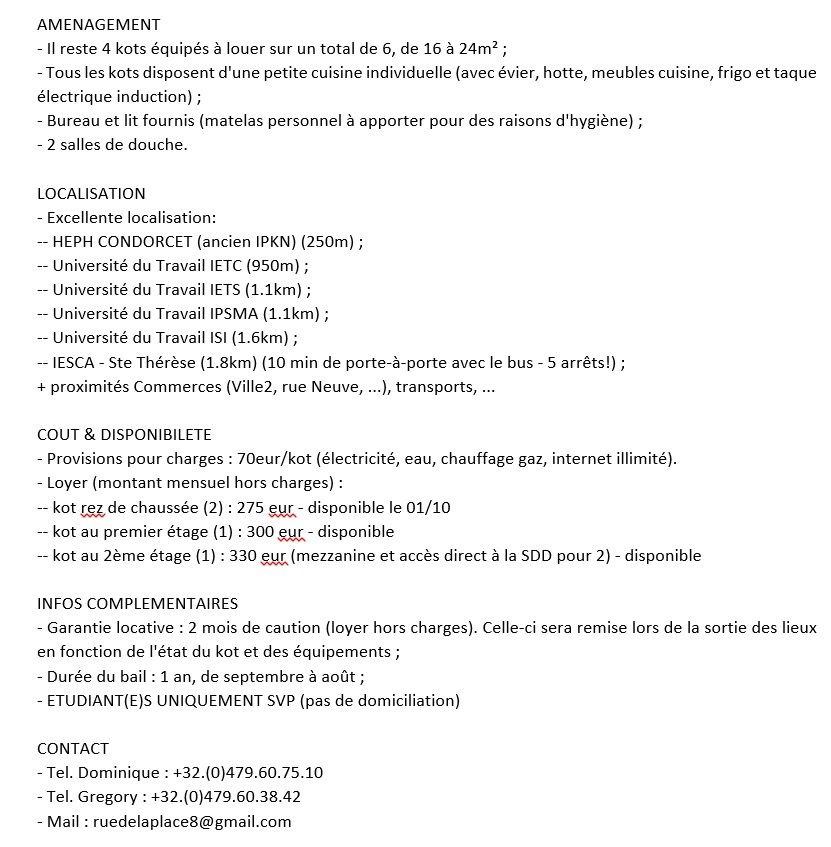 AMENAGEMENT
- Il reste 4 kots équipés à louer sur un total de 6, de 16 à 24m² ;
- Tous les kots disposent d'une petite cuisine individuelle (avec évier, hotte, meubles cuisine, frigo et taque électrique induction) ;
- Bureau et lit fournis (matelas personnel à apporter pour des raisons d'hygiène) ;
- 2 salles de douche.

LOCALISATION
- Excellente localisation:
-- HEPH CONDORCET (ancien IPKN) (250m) ;
-- Université du Travail IETC (950m) ;
-- Université du Travail IETS (1.1km) ;
-- Université du Travail IPSMA (1.1km) ;
-- Université du Travail ISI (1.6km) ;
-- IESCA - Ste Thérèse (1.8km) (10 min de porte-à-porte avec le bus - 5 arrêts!) ;
+ proximités Commerces (Ville2, rue Neuve, ...), transports, ...

COUT & DISPONIBILETE
- Provisions pour charges : 70eur/kot (électricité, eau, chauffage gaz, internet illimité).
- Loyer (montant mensuel hors charges) :
-- kot rez de chaussée (2) : 275 eur - disponible le 01/10
-- kot au premier étage (1) : 300 eur - disponible
-- kot au 2ème étage (1) : 330 eur (mezzanine et accès direct à la SDD pour 2) - disponible

INFOS COMPLEMENTAIRES
- Garantie locative : 2 mois de caution (loyer hors charges). Celle-ci sera remise lors de la sortie des lieux en fonction de l'état du kot et des équipements ;
- Durée du bail : 1 an, de septembre à août ;
- ETUDIANT(E)S UNIQUEMENT SVP (pas de domiciliation)

CONTACT
- Tel. Dominique : +32.(0)479.60.75.10
- Tel. Gregory : +32.(0)479.60.38.42
- Mail : ruedelaplace8@gmail.com